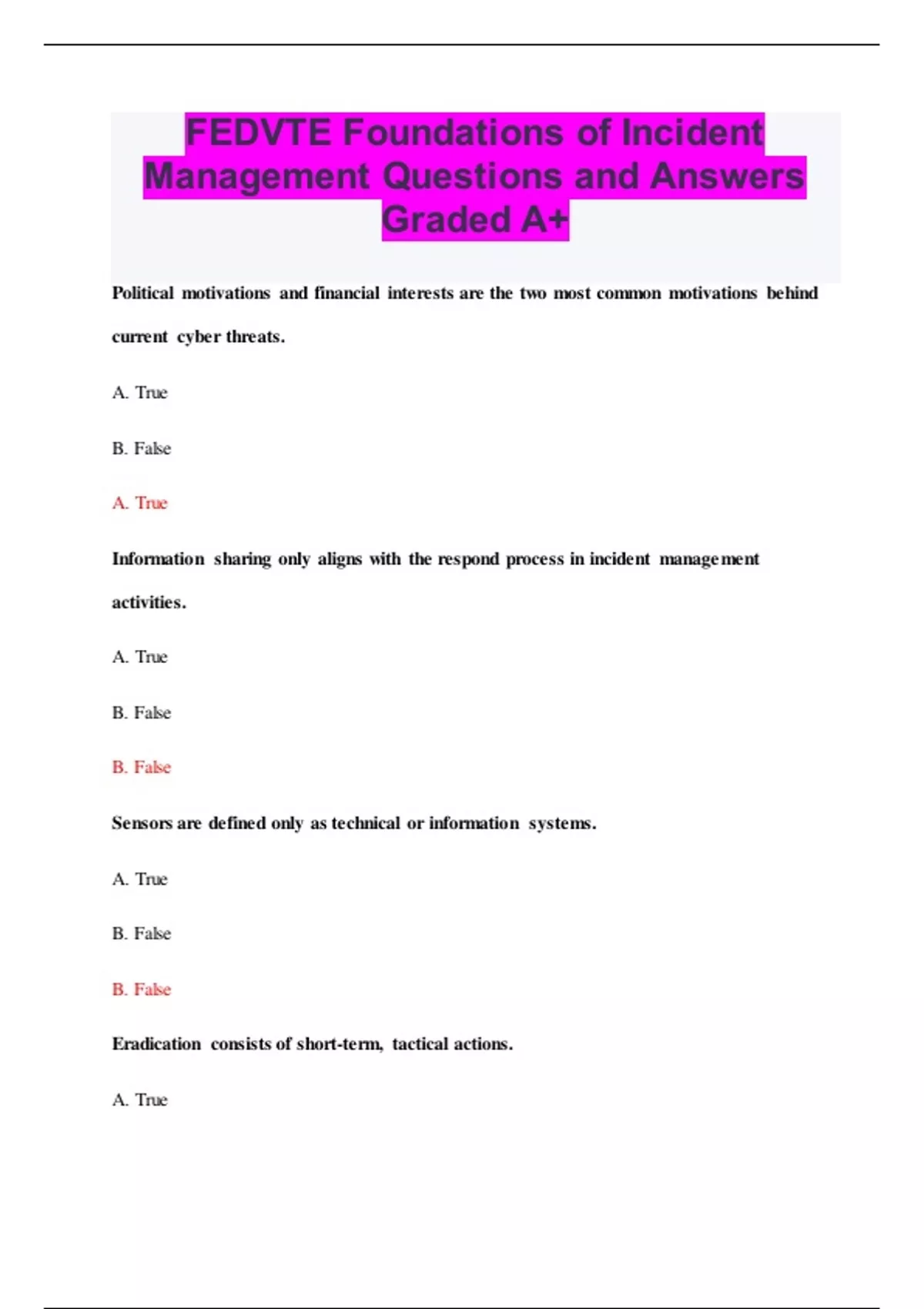 FEDVTE Foundations of Incident Management Questions and Answers Graded A+

Political motivations and financial interests are the two most common motivations behind current cyber threats.

A. True

B. False

A. True

Information sharing only aligns with the respond process in incident management activities.

A. True

B. False

B. False

Sensors are defined only as technical or information systems.

A. True

B. False

B. False

Eradication consists of short-term, tactical actions.

A. True